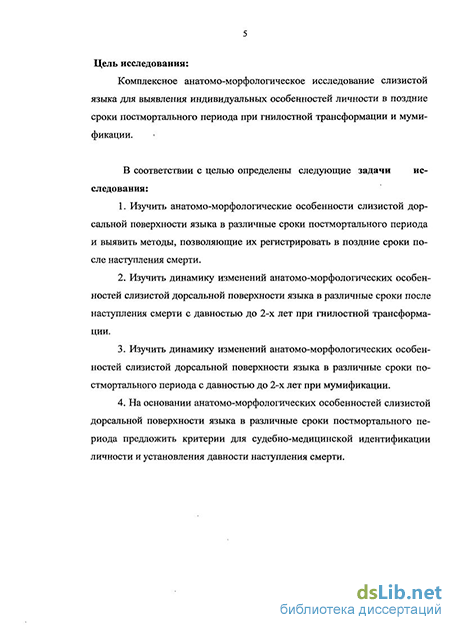 5

Цель исследования:

Комплексное анатомо-морфологическое исследование слизистой языка для выявления индивидуальных особенностей личности в поздние сроки постмортального периода при гнилостной трансформации и мумификации.

В соответствии с целью определены следующие задачи исследования:

1. Изучить анатомо-морфологические особенности слизистой дорсальной поверхности языка в различные сроки постмортального периода и выявить методы, позволяющие их регистрировать в поздние сроки после наступления смерти.

2. Изучить динамику изменений анатомо-морфологических особенностей слизистой дорсальной поверхности языка в различные сроки после наступления смерти с давностью до 2-х лет при гнилостной трансформации.

3. Изучить динамику изменений анатомо-морфологических особенностей слизистой дорсальной поверхности языка в различные сроки постмортального периода с давностью до 2-х лет при мумификации.

4. На основании анатомо-морфологических особенностей слизистой дорсальной поверхности языка в различные сроки постмортального периода предложить критерии для судебно-медицинской идентификации личности и установления давности наступления смерти.

dsLib.net
библиотека диссертаций